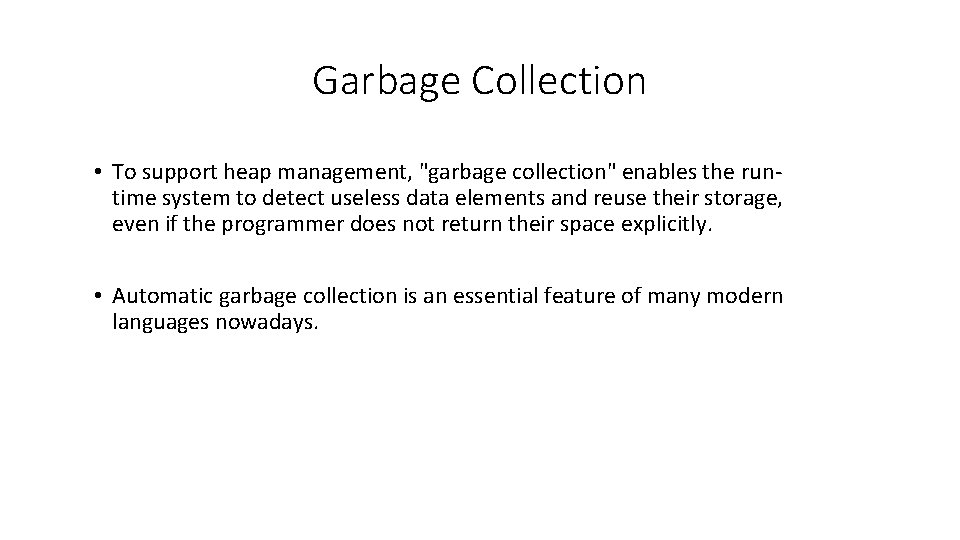 Garbage Collection

• To support heap management, "garbage collection" enables the run-time system to detect useless data elements and reuse their storage, even if the programmer does not return their space explicitly.

• Automatic garbage collection is an essential feature of many modern languages nowadays.